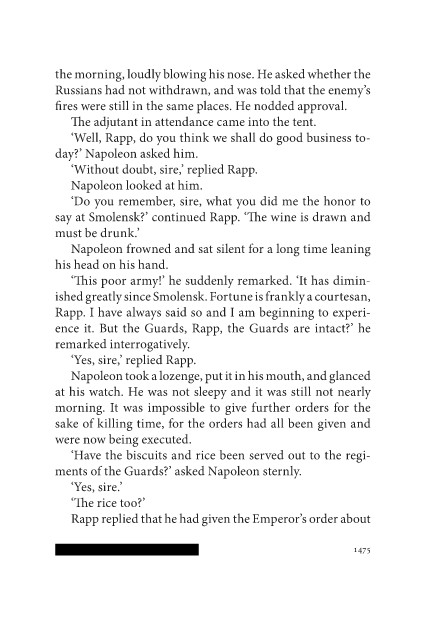 the morning, loudly blowing his nose. He asked whether the Russians had not withdrawn, and was told that the enemy's fires were still in the same places. He nodded approval.

The adjutant in attendance came into the tent.

'Well, Rapp, do you think we shall do good business today?' Napoleon asked him.

'Without doubt, sire,' replied Rapp.

Napoleon looked at him.

'Do you remember, sire, what you did me the honor to say at Smolensk?' continued Rapp. 'The wine is drawn and must be drunk.'

Napoleon frowned and sat silent for a long time leaning his head on his hand.

'This poor army!' he suddenly remarked. 'It has diminished greatly since Smolensk. Fortune is frankly a courtesan, Rapp. I have always said so and I am beginning to experience it. But the Guards, Rapp, the Guards are intact?' he remarked interrogatively.

'Yes, sire,' replied Rapp.

Napoleon took a lozenge, put it in his mouth, and glanced at his watch. He was not sleepy and it was still not nearly morning. It was impossible to give further orders for the sake of killing time, for the orders had all been given and were now being executed.

'Have the biscuits and rice been served out to the regiments of the Guards?' asked Napoleon sternly.

'Yes, sire.'

'The rice too?'

Rapp replied that he had given the Emperor's order about

1475